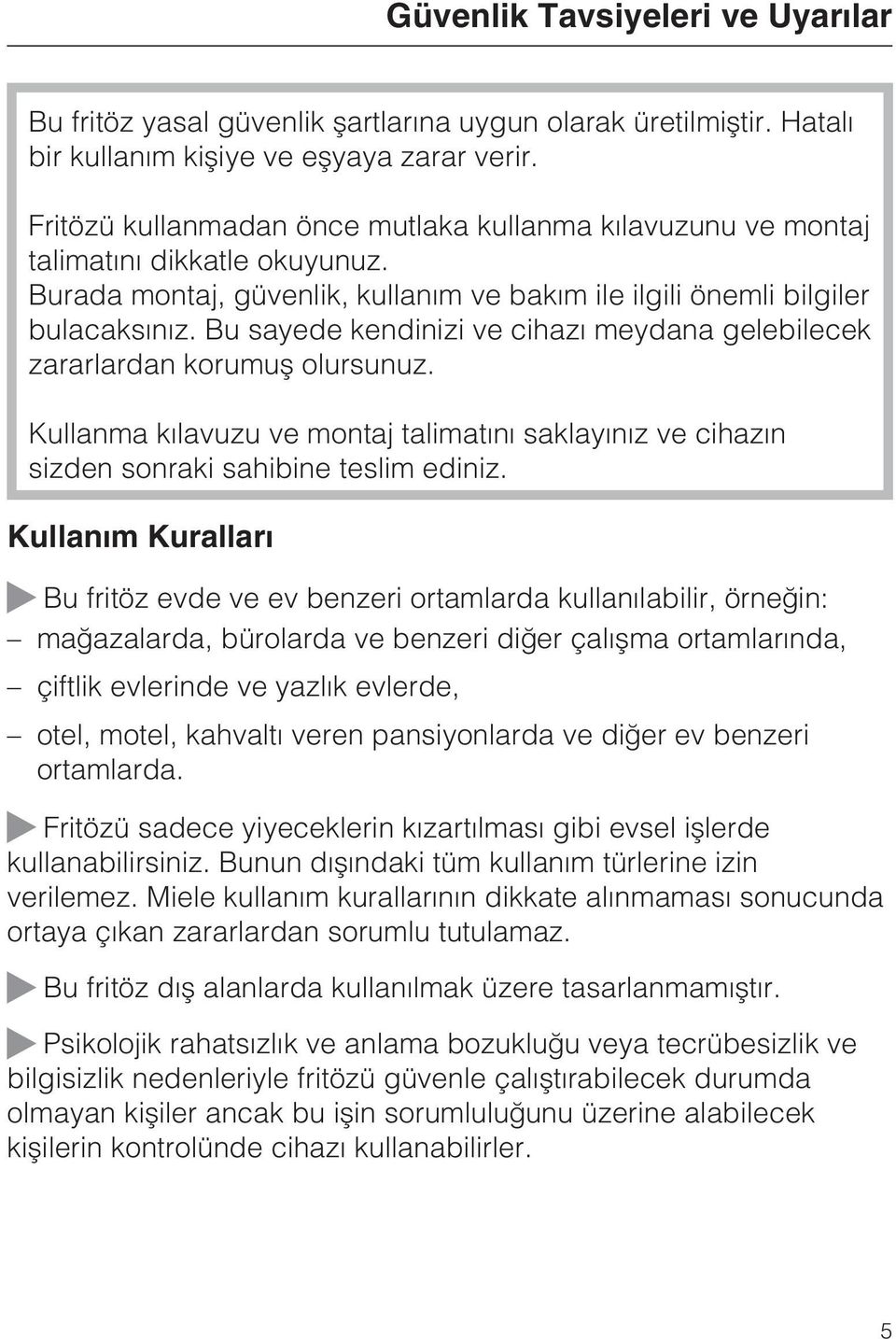 Güvenlik Tavsiyeleri ve Uyarılar

Bu fritöz yasal güvenlik şartlarına uygun olarak üretilmiştir. Hatalı bir kullanım kişiye ve eşyaya zarar verir.

Fritözü kullanmadan önce mutlaka kullanma kılavuzunu ve montaj talimatını dikkatle okuyunuz.
Burada montaj, güvenlik, kullanım ve bakım ile ilgili önemli bilgiler bulacaksınız. Bu sayede kendinizi ve cihazı meydana gelebilecek zararlardan korumuş olursunuz.

Kullanma kılavuzu ve montaj talimatını saklayınız ve cihazın sizden sonraki sahibine teslim ediniz.

Kullanım Kuralları

Bu fritöz evde ve ev benzeri ortamlarda kullanılabilir, örneğin:
– mağazalarda, bürolarda ve benzeri diğer çalışma ortamlarında,
– çiftlik evlerinde ve yazlık evlerde,
– otel, motel, kahvaltı veren pansiyonlarda ve diğer ev benzeri ortamlarda.

Fritözü sadece yiyeceklerin kızartılması gibi evsel işlerde kullanabilirsiniz. Bunun dışındaki tüm kullanım türlerine izin verilemez. Miele kullanım kurallarının dikkate alınmaması sonucunda ortaya çıkan zararlardan sorumlu tutulamaz.

Bu fritöz dış alanlarda kullanılmak üzere tasarlanmamıştır.

Psikolojik rahatsızlık ve anlama bozukluğu veya tecrübesizlik ve bilgisizlik nedenleriyle fritözü güvenle çalıştırabilecek durumda olmayan kişiler ancak bu işin sorumluluğunu üzerine alabilecek kişilerin kontrolünde cihazı kullanabilirler.

5